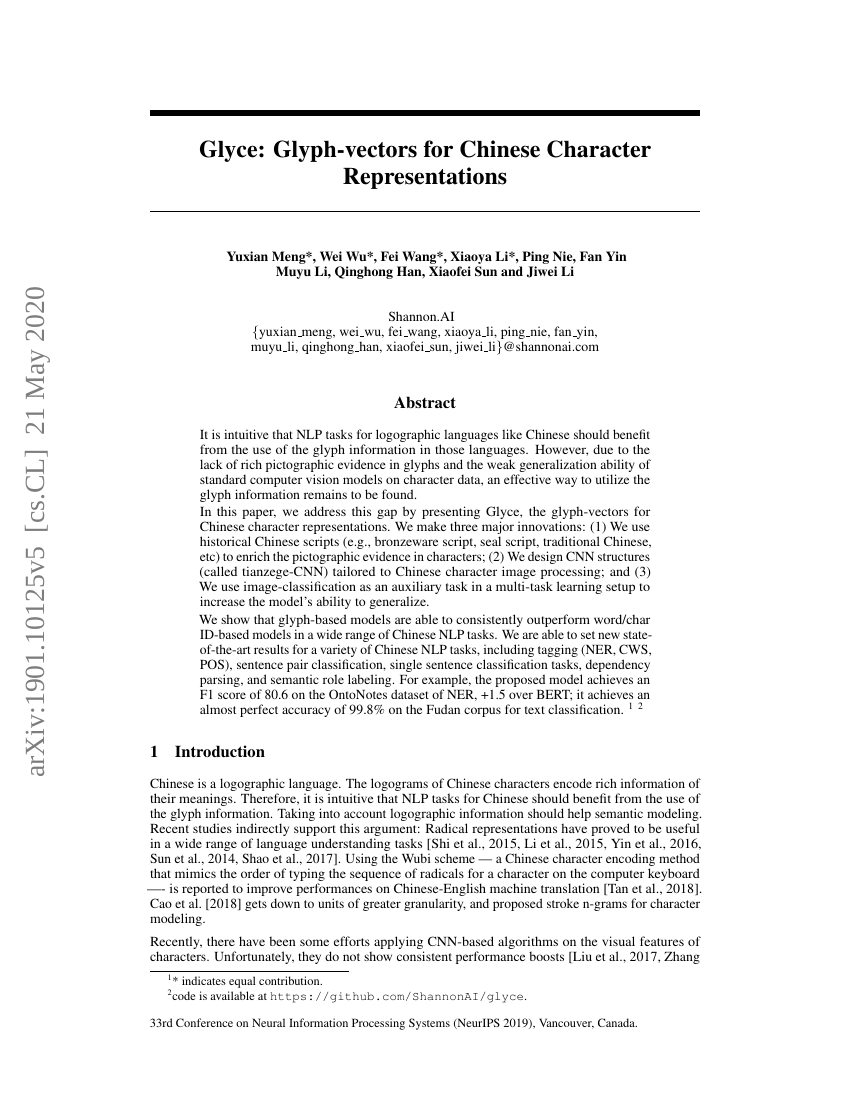 arXiv:1901.10125v5 [cs.CL] 21 May 2020

Glyce: Glyph-vectors for Chinese Character Representations

Yuxian Meng*, Wei Wu*, Fei Wang*, Xiaoya Li*, Ping Nie, Fan Yin
Muyu Li, Qinghong Han, Xiaofei Sun and Jiwei Li

Shannon.AI
{yuxian_meng, wei_wu, fei_wang, xiaoya_li, ping_nie, fan_yin, muyu_li, qinghong_han, xiaofei_sun, jiwei_li}@shannonai.com

Abstract

It is intuitive that NLP tasks for logographic languages like Chinese should benefit from the use of the glyph information in those languages. However, due to the lack of rich pictographic evidence in glyphs and the weak generalization ability of standard computer vision models on character data, an effective way to utilize the glyph information remains to be found.
In this paper, we address this gap by presenting Glyce, the glyph-vectors for Chinese character representations. We make three major innovations: (1) We use historical Chinese scripts (e.g., bronzeware script, seal script, traditional Chinese, etc) to enrich the pictographic evidence in characters; (2) We design CNN structures (called tianzege-CNN) tailored to Chinese character image processing; and (3) We use image-classification as an auxiliary task in a multi-task learning setup to increase the model's ability to generalize.
We show that glyph-based models are able to consistently outperform word/char ID-based models in a wide range of Chinese NLP tasks. We are able to set new state-of-the-art results for a variety of Chinese NLP tasks, including tagging (NER, CWS, POS), sentence pair classification, single sentence classification tasks, dependency parsing, and semantic role labeling. For example, the proposed model achieves an F1 score of 80.6 on the OntoNotes dataset of NER, +1.5 over BERT; it achieves an almost perfect accuracy of 99.8% on the Fudan corpus for text classification. $^{1}$ $^{2}$

1 Introduction

Chinese is a logographic language. The logograms of Chinese characters encode rich information of their meanings. Therefore, it is intuitive that NLP tasks for Chinese should benefit from the use of the glyph information. Taking into account logographic information should help semantic modeling. Recent studies indirectly support this argument: Radical representations have proved to be useful in a wide range of language understanding tasks [Shi et al., 2015, Li et al., 2015, Yin et al., 2016, Sun et al., 2014, Shao et al., 2017]. Using the Wubi scheme — a Chinese character encoding method that mimics the order of typing the sequence of radicals for a character on the computer keyboard —- is reported to improve performances on Chinese-English machine translation [Tan et al., 2018]. Cao et al. [2018] gets down to units of greater granularity, and proposed stroke n-grams for character modeling.

Recently, there have been some efforts applying CNN-based algorithms on the visual features of characters. Unfortunately, they do not show consistent performance boosts [Liu et al., 2017, Zhang

$^{1}$* indicates equal contribution.
$^{2}$code is available at https://github.com/ShannonAI/glyce.

33rd Conference on Neural Information Processing Systems (NeurIPS 2019), Vancouver, Canada.